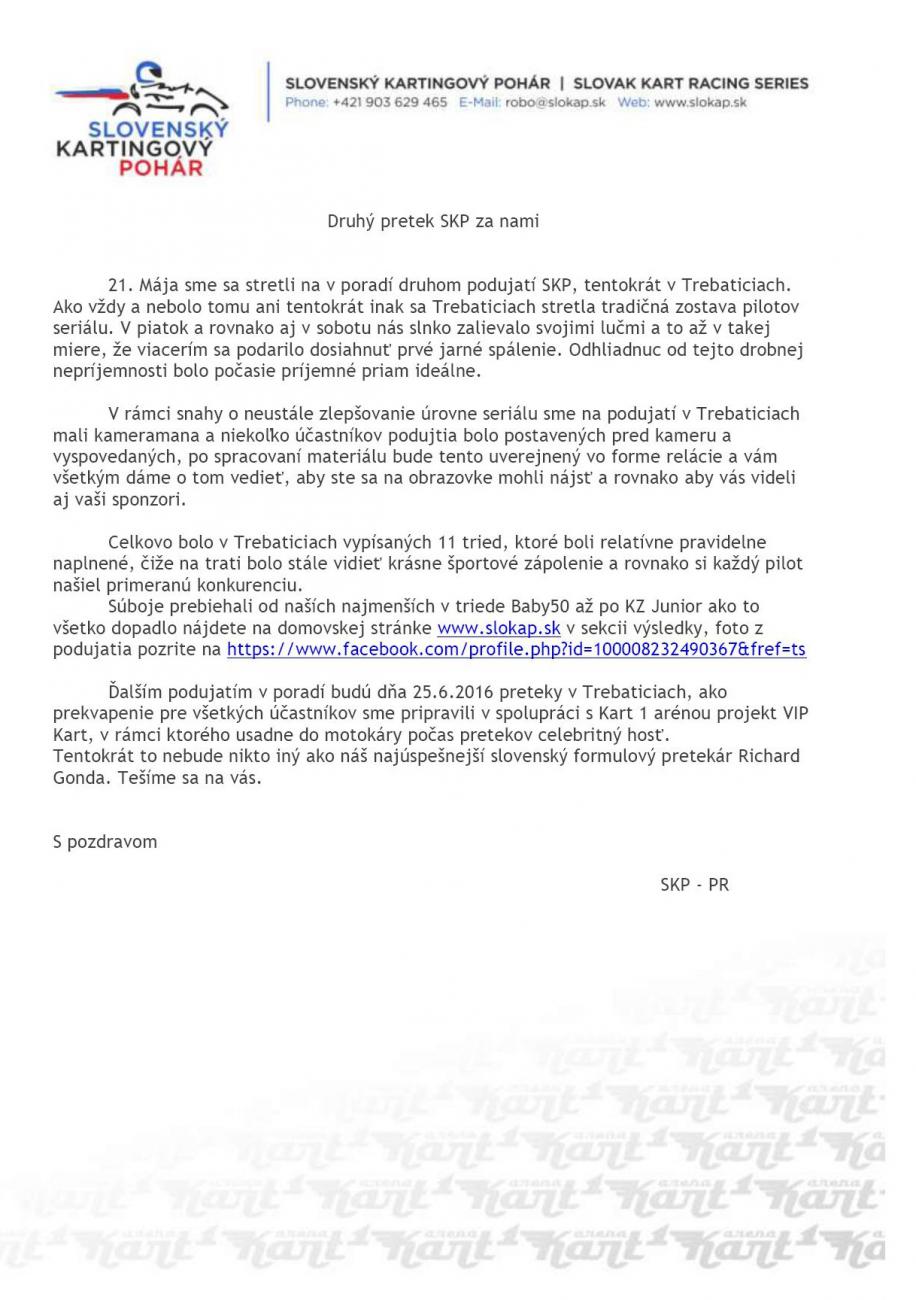 SLOVENSKÝ KARTINGOVÝ POHÁR

SLOVENSKÝ KARTINGOVÝ POHÁR | SLOVAK KART RACING SERIES
Phone: +421 903 629 465 E-Mail: robo@slokap.sk Web: www.slokap.sk

Druhý pretek SKP za nami

21. Mája sme sa stretli na v poradí druhom podujatí SKP, tentokrát v Trebaticiach. Ako vždy a nebolo tomu ani tentokrát inak sa Trebaticiach stretla tradičná zostava pilotov seriálu. V piatok a rovnako aj v sobotu nás slnko zalievalo svojimi lučmi a to až v takej miere, že viacerím sa podarilo dosiahnuť prvé jarné spálenie. Odhliadnuc od tejto drobnej nepríjemnosti bolo počasie príjemné priam ideálne.

V rámci snahy o neustále zlepšovanie úrovne seriálu sme na podujatí v Trebaticiach mali kameramana a niekoľko účastníkov podujtia bolo postavených pred kameru a vyspovedaných, po spracovaní materiálu bude tento uverejnený vo forme relácie a vám všetkým dáme o tom vedieť, aby ste sa na obrazovke mohli nájsť a rovnako aby vás videli aj vaši sponzori.

Celkovo bolo v Trebaticiach vypísaných 11 tried, ktoré boli relatívne pravidelne naplnené, čiže na trati bolo stále vidieť krásne športové zápolenie a rovnako si každý pilot našiel primeranú konkurenciu.
Súboje prebiehali od naších najmenších v triede Baby50 až po KZ Junior ako to všetko dopadlo nájdete na domovskej stránke www.slokap.sk v sekcii výsledky, foto z podujatia pozrite na https://www.facebook.com/profile.php?id=100008232490367&fref=ts

Ďalším podujatím v poradí budú dňa 25.6.2016 preteky v Trebaticiach, ako prekvapenie pre všetkých účastníkov sme pripravili v spolupráci s Kart 1 arénou projekt VIP Kart, v rámci ktorého usadne do motokáry počas pretekov celebritný hosť.
Tentokrát to nebude nikto iný ako náš najúspešnejší slovenský formulový pretekár Richard Gonda. Tešíme sa na vás.

S pozdravom

SKP - PR